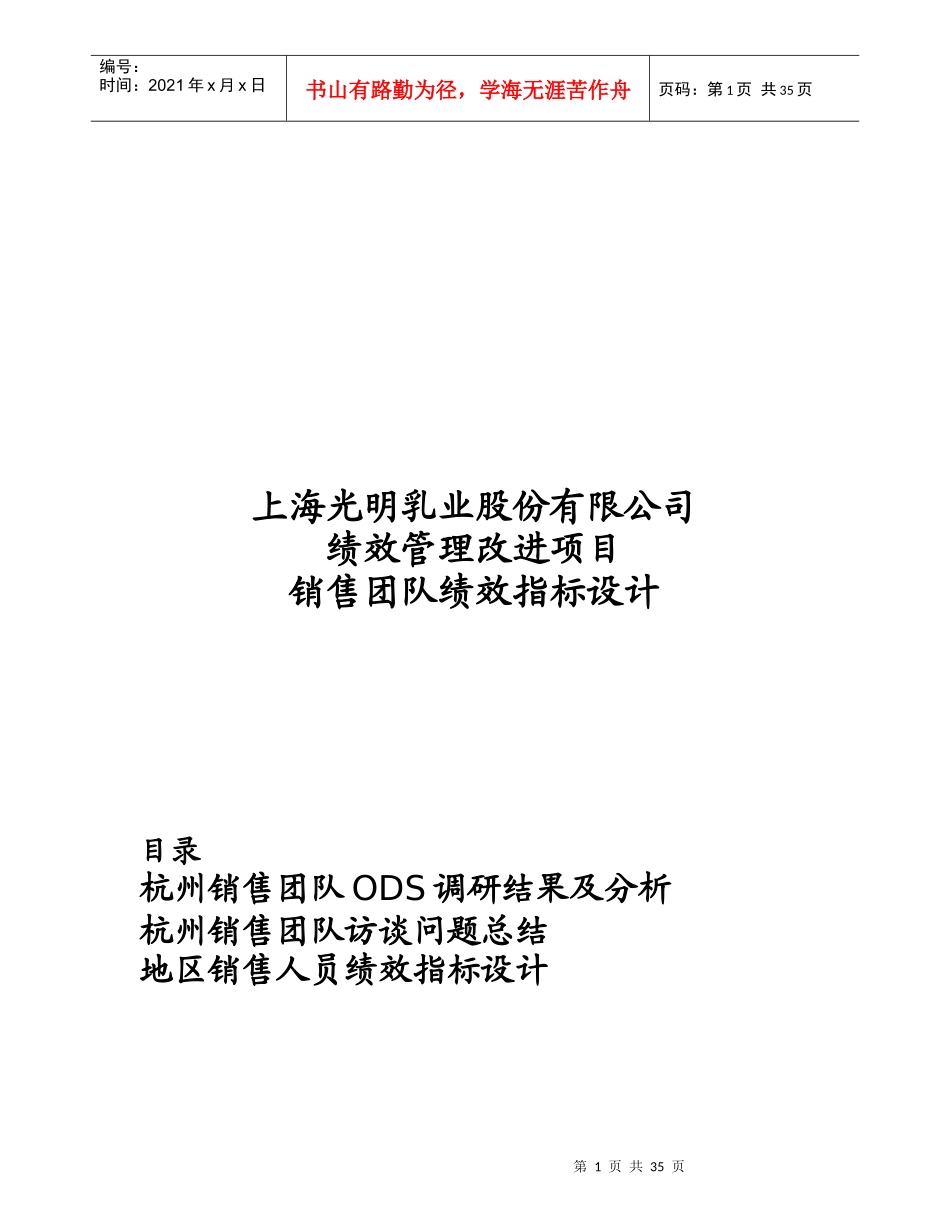 编号：
时间：2021年x月x日

书山有路勤为径，学海无涯苦作舟

页码：第1页 共35页

上海光明乳业股份有限公司
绩效管理改进项目
销售团队绩效指标设计

目录
杭州销售团队ODS调研结果及分析
杭州销售团队访谈问题总结
地区销售人员绩效指标设计

第1页 共35页